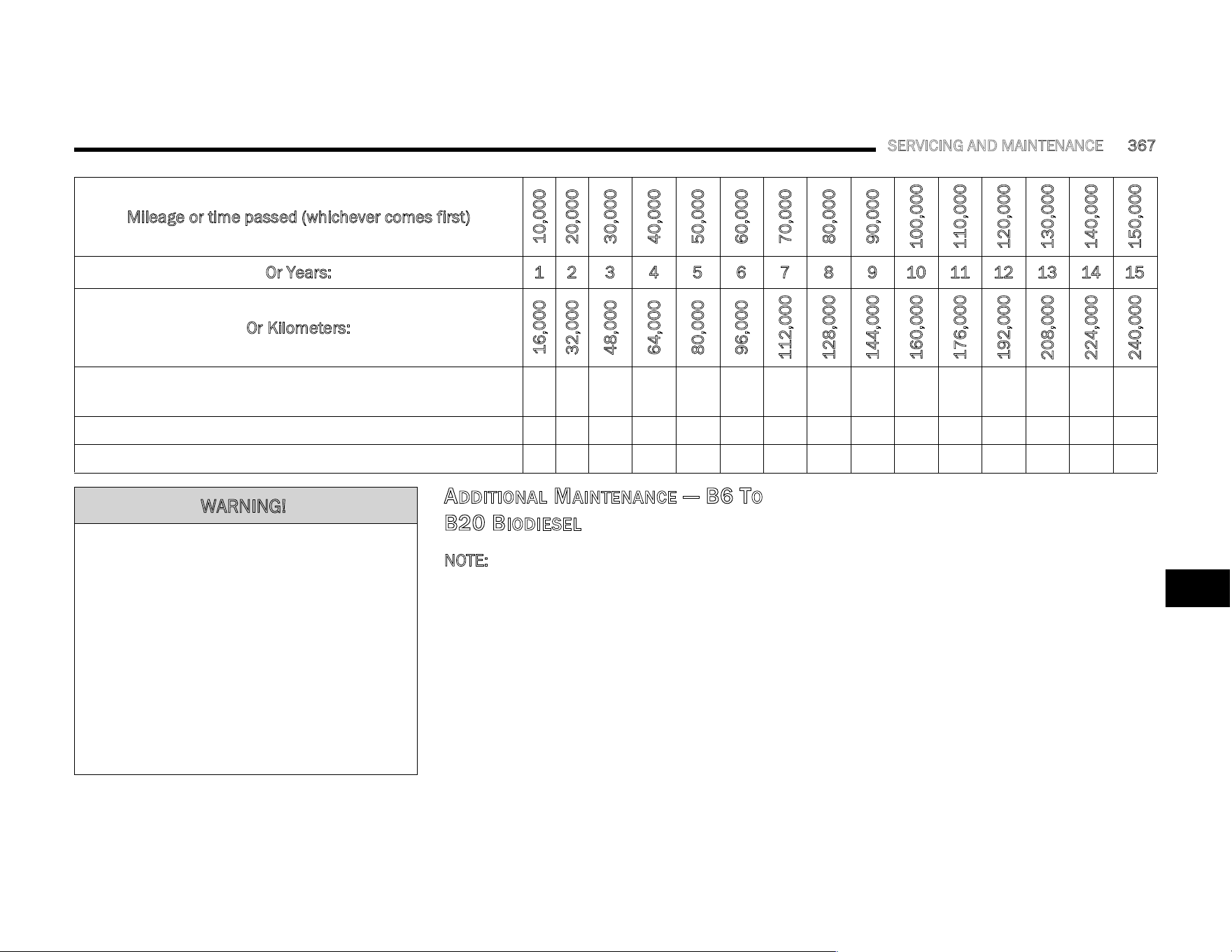 SERVICING AND MAINTENANCE 367

| Mileage or time passed (whichever comes first) | 10,000 | 20,000 | 30,000 | 40,000 | 50,000 | 60,000 | 70,000 | 80,000 | 90,000 | 100,000 | 110,000 | 120,000 | 130,000 | 140,000 | 150,000 |
|---|---|---|---|---|---|---|---|---|---|---|---|---|---|---|---|
| Or Years: | 1 | 2 | 3 | 4 | 5 | 6 | 7 | 8 | 9 | 10 | 11 | 12 | 13 | 14 | 15 |
| Or Kilometers: | 16,000 | 32,000 | 48,000 | 64,000 | 80,000 | 96,000 | 112,000 | 128,000 | 144,000 | 160,000 | 176,000 | 192,000 | 208,000 | 224,000 | 240,000 |
| | | | | | | | | | | | | | | | |
| | | | | | | | | | | | | | | | |
| | | | | | | | | | | | | | | | |

WARNING!

ADDITIONAL MAINTENANCE — B6 TO B20 BIODIESEL

NOTE: